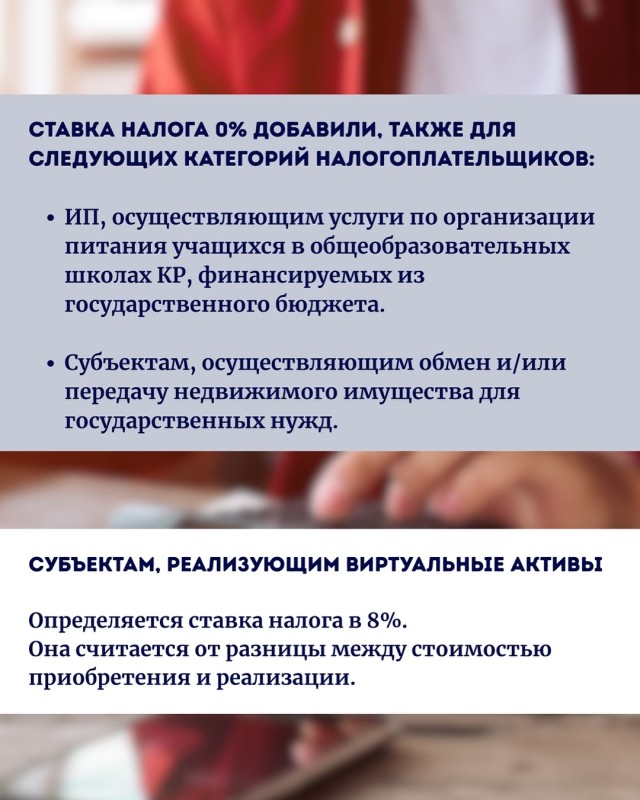 СТАВКА НАЛОГА 0% ДОБАВИЛИ, ТАКЖЕ ДЛЯ СЛЕДУЮЩИХ КАТЕГОРИЙ НАЛОГОПЛАТЕЛЬЩИКОВ:

• ИП, осуществляющим услуги по организации питания учащихся в общеобразовательных школах КР, финансируемых из государственного бюджета.

• Субъектам, осуществляющим обмен и/или передачу недвижимого имущества для государственных нужд.

СУБЪЕКТАМ, РЕАЛИЗУЮЩИМ ВИРТУАЛЬНЫЕ АКТИВЫ

Определяется ставка налога в 8%.
Она считается от разницы между стоимостью приобретения и реализации.